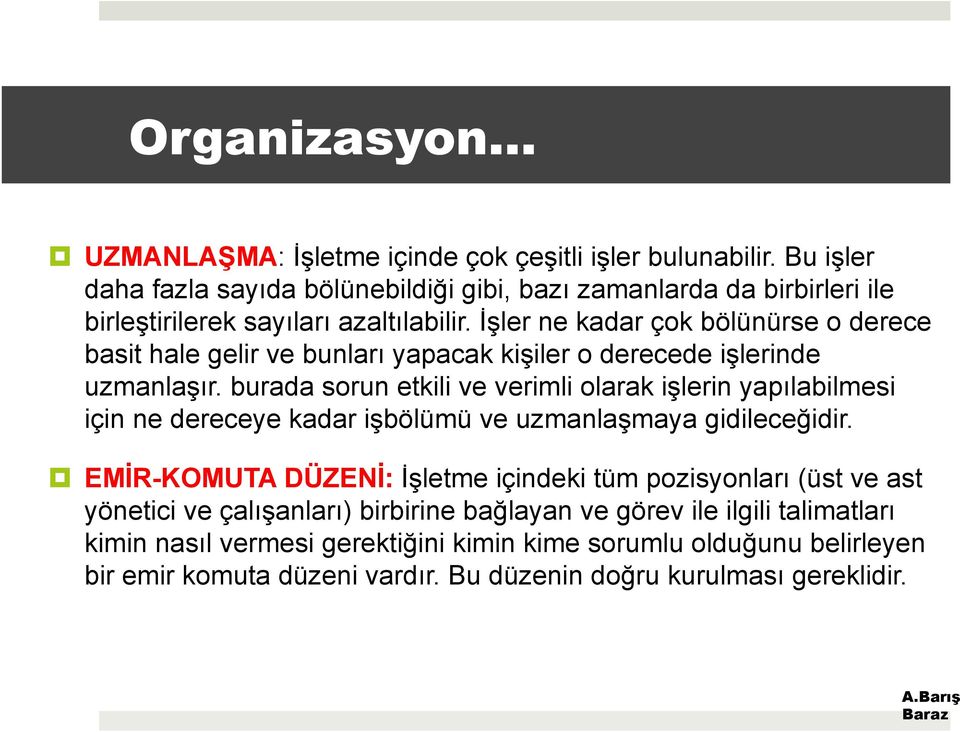 Organizasyon…

UZMANLAŞMA: İşletme içinde çok çeşitli işler bulunabilir. Bu işler daha fazla sayıda bölünebildiği gibi, bazı zamanlarda da birbirleri ile birleştirilerek sayıları azaltılabilir. İşler ne kadar çok bölünürse o derece basit hale gelir ve bunları yapacak kişiler o derecede işlerinde uzmanlaşır. burada sorun etkili ve verimli olarak işlerin yapılabilmesi için ne dereceye kadar işbölümü ve uzmanlaşmaya gidileceğidir.

EMİR-KOMUTA DÜZENİ: İşletme içindeki tüm pozisyonları (üst ve ast yönetici ve çalışanları) birbirine bağlayan ve görev ile ilgili talimatları kimin nasıl vermesi gerektiğini kimin kime sorumlu olduğunu belirleyen bir emir komuta düzeni vardır. Bu düzenin doğru kurulması gereklidir.

A.Barış Baraz